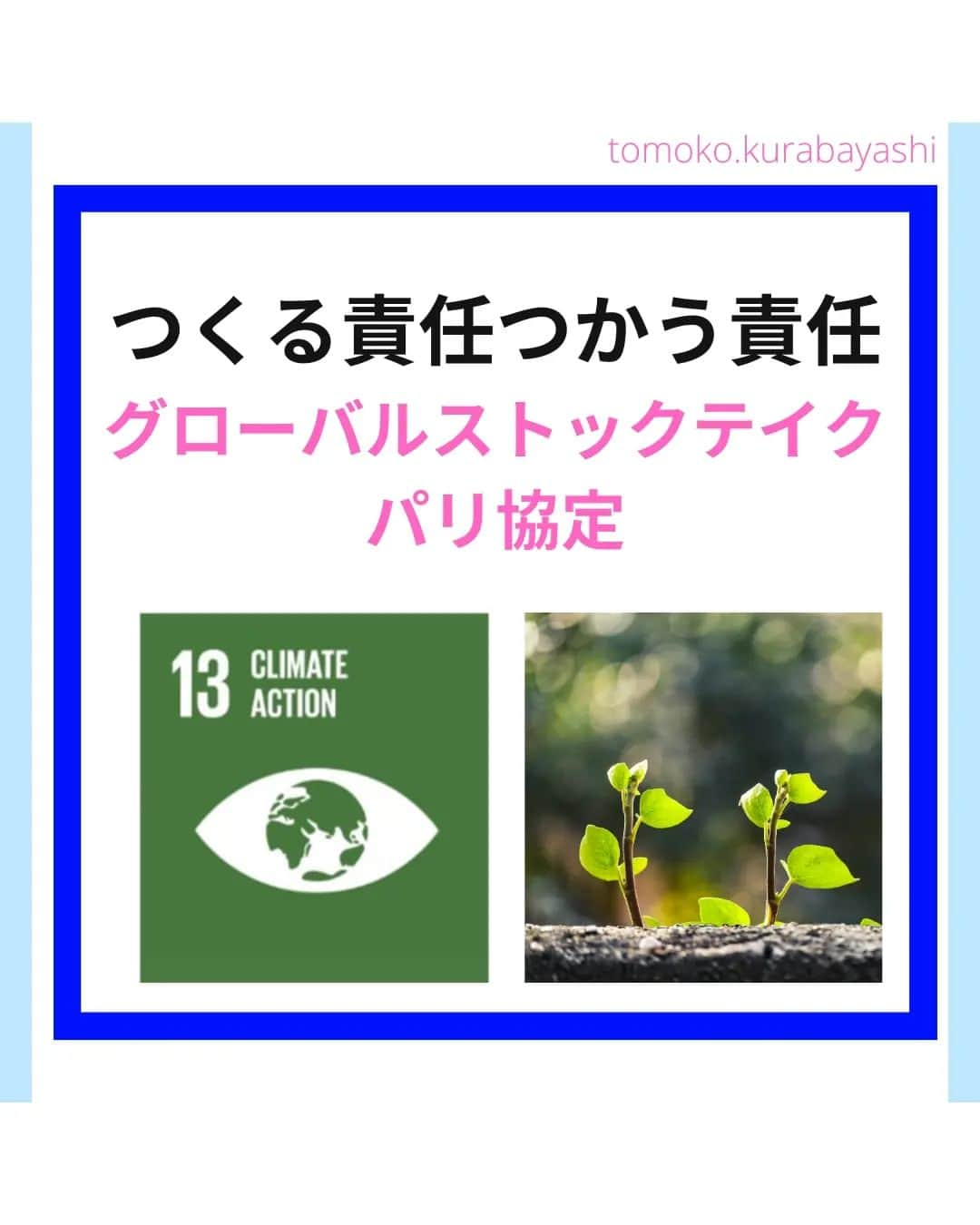 tomoko.kurabayashi

つくる責任つかう責任
グローバルストックテイク
パリ協定

13 CLIMATE ACTION